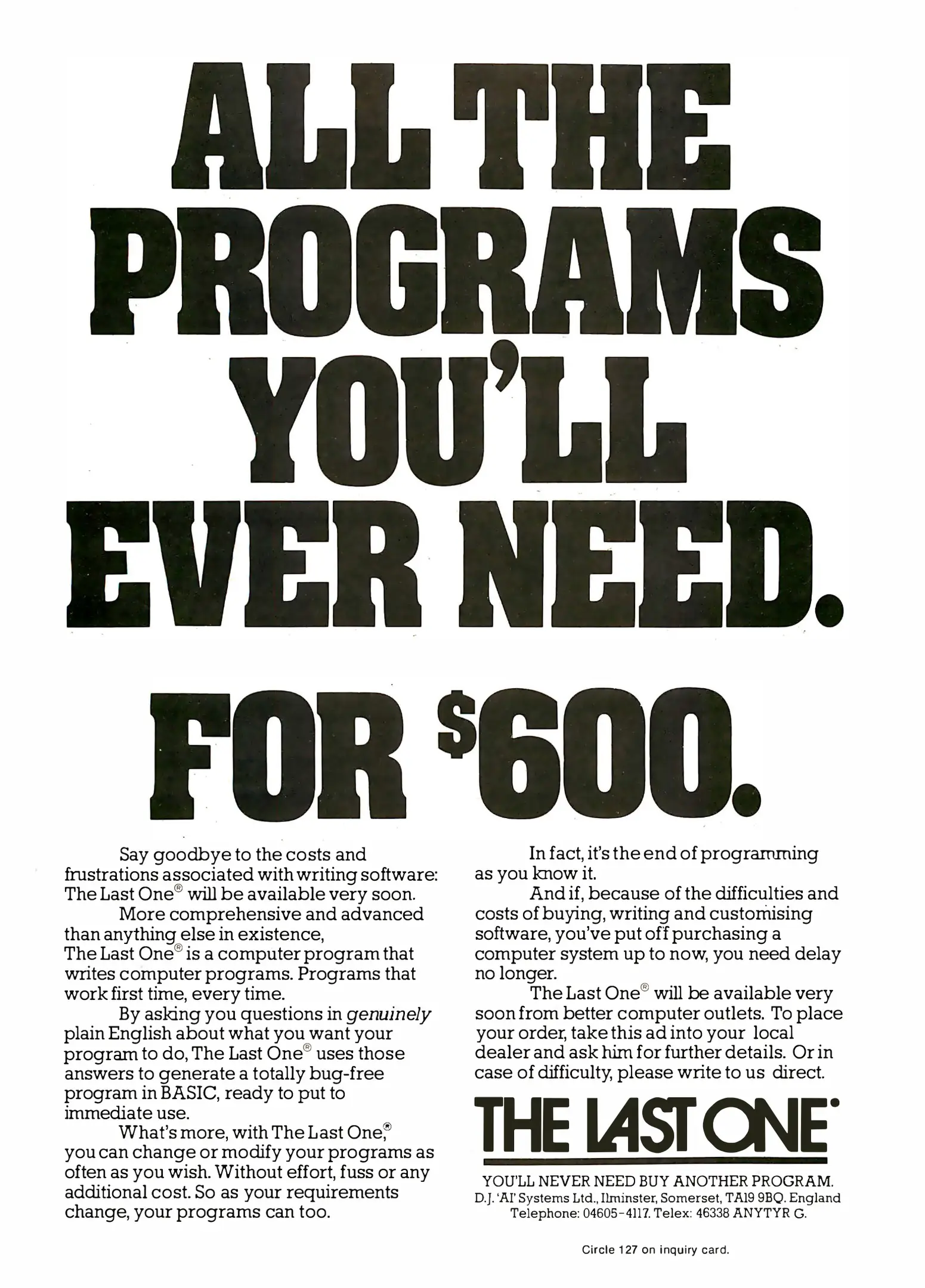 ALL THE PROGRAMS YOU'LL EVER NEED.

FOR $600.

Say goodbye to the costs and frustrations associated with writing software: The Last One® will be available very soon.

More comprehensive and advanced than anything else in existence, The Last One® is a computer program that writes computer programs. Programs that work first time, every time.

By asking you questions in genuinely plain English about what you want your program to do, The Last One® uses those answers to generate a totally bug-free program in BASIC, ready to put to immediate use.

What's more, with The Last One,® you can change or modify your programs as often as you wish. Without effort, fuss or any additional cost. So as your requirements change, your programs can too.

In fact, it's the end of programming as you know it.

And if, because of the difficulties and costs of buying, writing and customising software, you've put off purchasing a computer system up to now, you need delay no longer.

The Last One® will be available very soon from better computer outlets. To place your order, take this ad into your local dealer and ask him for further details. Or in case of difficulty, please write to us direct.

THE LAST ONE®

YOU'LL NEVER NEED BUY ANOTHER PROGRAM.
D.J. 'AI' Systems Ltd., Ilminster, Somerset, TA19 9BQ. England
Telephone: 04605-4117. Telex: 46338 ANYTYR G.

Circle 127 on inquiry card.